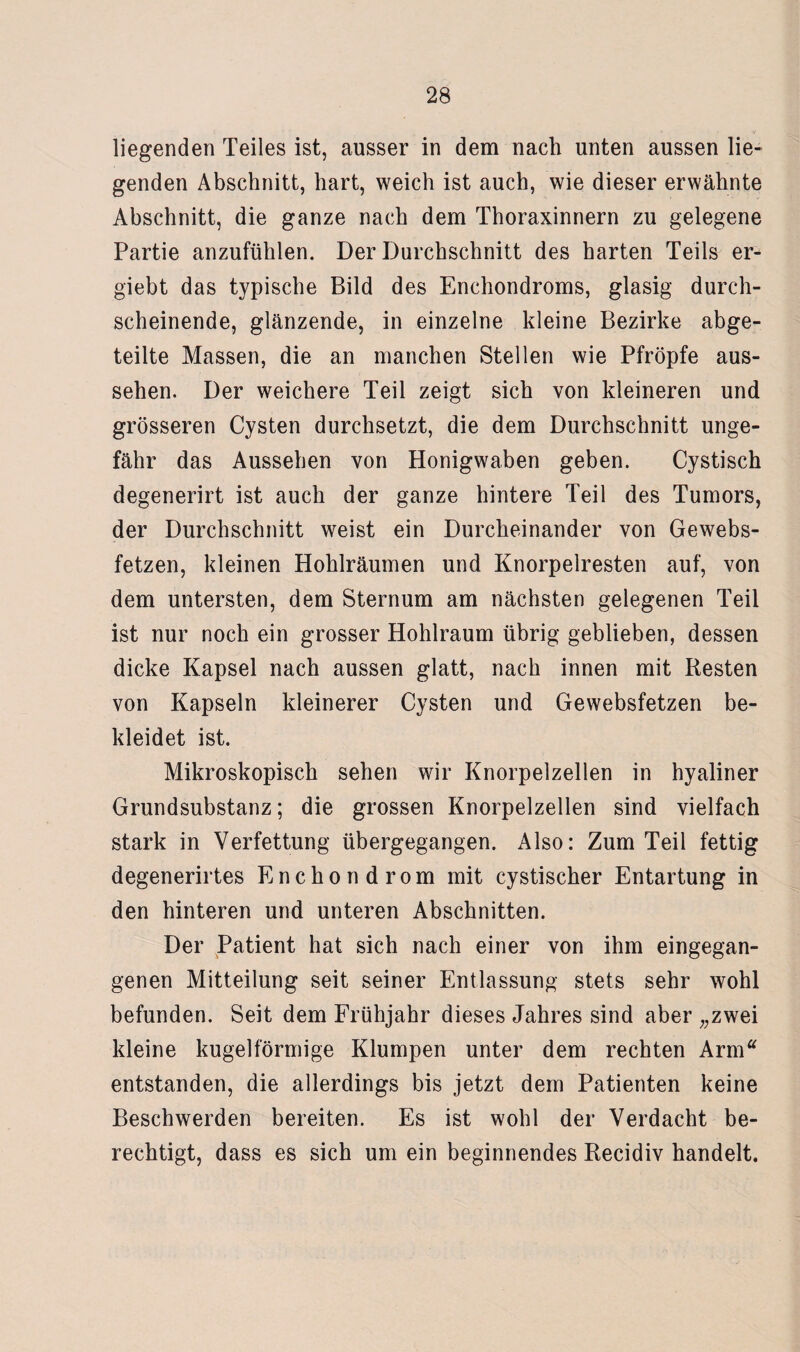 28

liegenden Teiles ist, ausser in dem nach unten aussen liegenden Abschnitt, hart, weich ist auch, wie dieser erwähnte Abschnitt, die ganze nach dem Thoraxinnern zu gelegene Partie anzufühlen. Der Durchschnitt des harten Teils ergiebt das typische Bild des Enchondroms, glasig durchscheinende, glänzende, in einzelne kleine Bezirke abgeteilte Massen, die an manchen Stellen wie Pfröpfe aussehen. Der weichere Teil zeigt sich von kleineren und grösseren Cysten durchsetzt, die dem Durchschnitt ungefähr das Aussehen von Honigwaben geben. Cystisch degenerirt ist auch der ganze hintere Teil des Tumors, der Durchschnitt weist ein Durcheinander von Gewebsfetzen, kleinen Hohlräumen und Knorpelresten auf, von dem untersten, dem Sternum am nächsten gelegenen Teil ist nur noch ein grosser Hohlraum übrig geblieben, dessen dicke Kapsel nach aussen glatt, nach innen mit Resten von Kapseln kleinerer Cysten und Gewebsfetzen bekleidet ist.

Mikroskopisch sehen wir Knorpelzellen in hyaliner Grundsubstanz; die grossen Knorpelzellen sind vielfach stark in Verfettung übergegangen. Also: Zum Teil fettig degenerirtes Enchondrom mit cystischer Entartung in den hinteren und unteren Abschnitten.

Der Patient hat sich nach einer von ihm eingegangenen Mitteilung seit seiner Entlassung stets sehr wohl befunden. Seit dem Frühjahr dieses Jahres sind aber „zwei kleine kugelförmige Klumpen unter dem rechten Arm“ entstanden, die allerdings bis jetzt dem Patienten keine Beschwerden bereiten. Es ist wohl der Verdacht berechtigt, dass es sich um ein beginnendes Recidiv handelt.